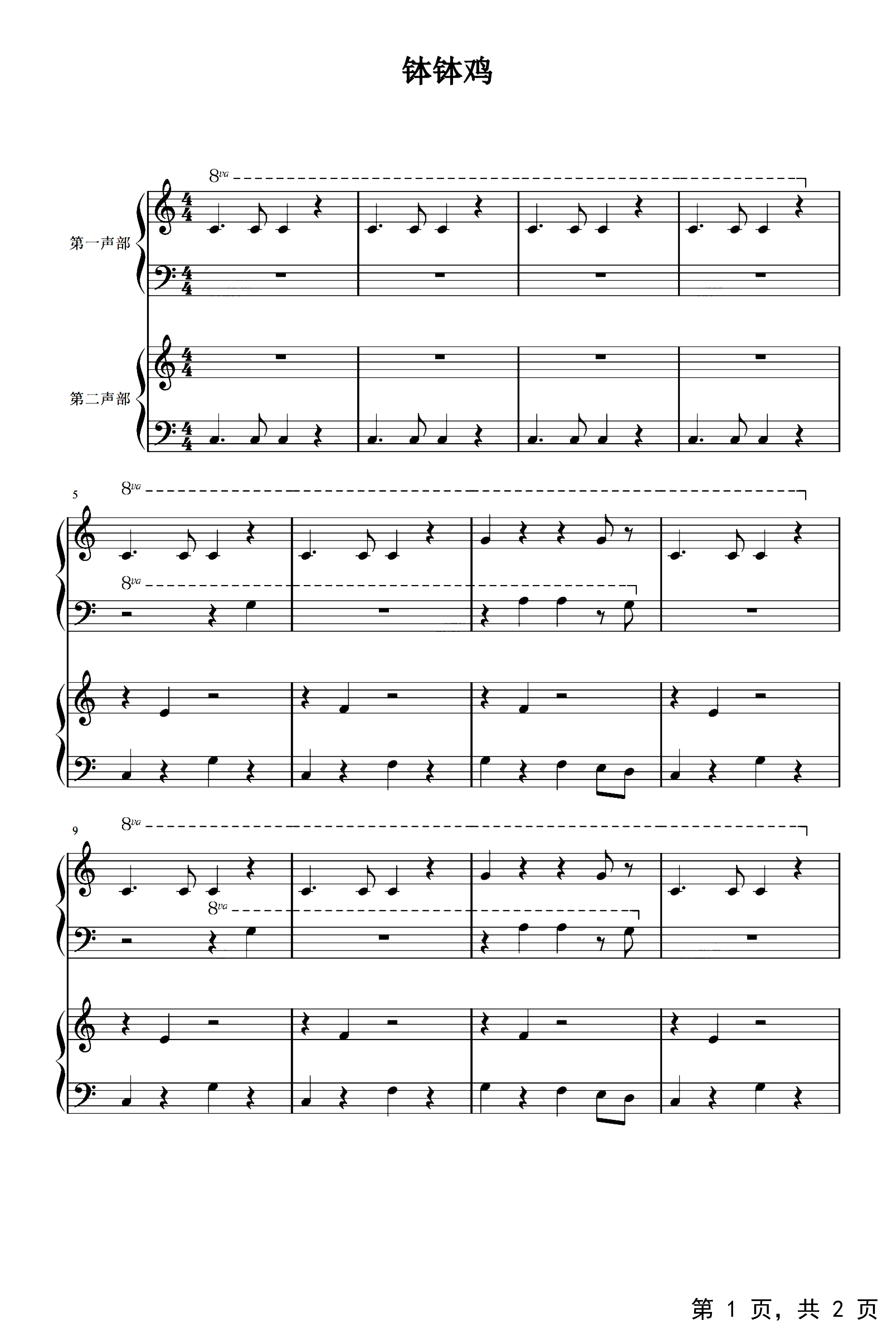 钵钵鸡

8va

第一声部

第二声部

5

8va

8va

9

8va

8va

第1页，共2页